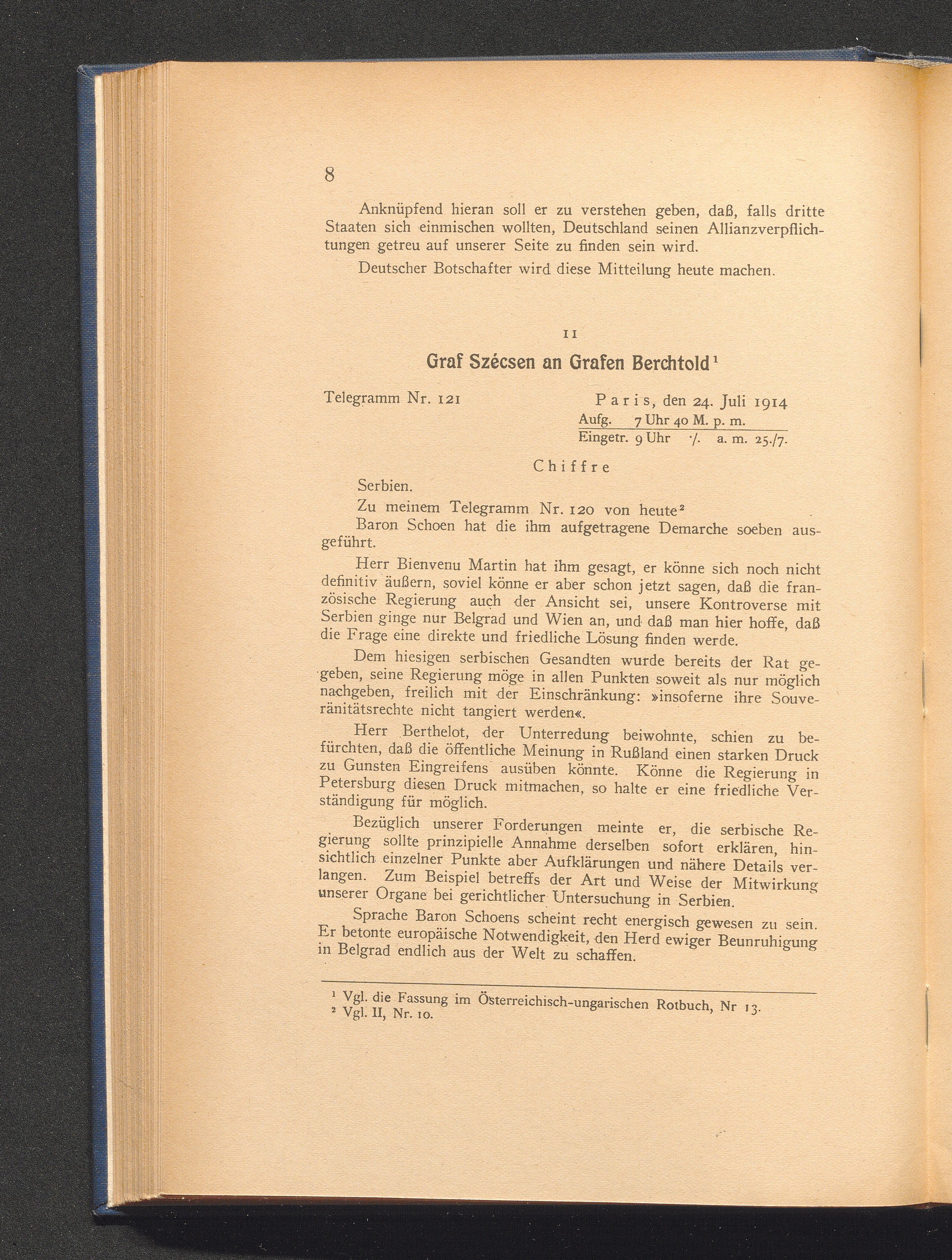 8

Anknüpfend hieran soll er zu verstehen geben, daß, falls dritte Staaten sich einmischen wollten, Deutschland seinen Allianzverpflichtungen getreu auf unserer Seite zu finden sein wird.

Deutscher Botschafter wird diese Mitteilung heute machen.

11

Graf Szécsen an Grafen Berchtold¹

Telegramm Nr. 121 Paris, den 24. Juli 1914
Aufg. 7 Uhr 40 M. p. m.
Eingetr. 9 Uhr ·/. a. m. 25./7.

Chiffre

Serbien.

Zu meinem Telegramm Nr. 120 von heute²

Baron Schoen hat die ihm aufgetragene Demarche soeben ausgeführt.

Herr Bienvenu Martin hat ihm gesagt, er könne sich noch nicht definitiv äußern, soviel könne er aber schon jetzt sagen, daß die französische Regierung auch der Ansicht sei, unsere Kontroverse mit Serbien ginge nur Belgrad und Wien an, und daß man hier hoffe, daß die Frage eine direkte und friedliche Lösung finden werde.

Dem hiesigen serbischen Gesandten wurde bereits der Rat gegeben, seine Regierung möge in allen Punkten soweit als nur möglich nachgeben, freilich mit der Einschränkung: »insoferne ihre Souveränitätsrechte nicht tangiert werden«.

Herr Berthelot, der Unterredung beiwohnte, schien zu befürchten, daß die öffentliche Meinung in Rußland einen starken Druck zu Gunsten Eingreifens ausüben könnte. Könne die Regierung in Petersburg diesen Druck mitmachen, so halte er eine friedliche Verständigung für möglich.

Bezüglich unserer Forderungen meinte er, die serbische Regierung sollte prinzipielle Annahme derselben sofort erklären, hinsichtlich einzelner Punkte aber Aufklärungen und nähere Details verlangen. Zum Beispiel betreffs der Art und Weise der Mitwirkung unserer Organe bei gerichtlicher Untersuchung in Serbien.

Sprache Baron Schoens scheint recht energisch gewesen zu sein. Er betonte europäische Notwendigkeit, den Herd ewiger Beunruhigung in Belgrad endlich aus der Welt zu schaffen.

¹ Vgl. die Fassung im Österreichisch-ungarischen Rotbuch, Nr 13.
² Vgl. II, Nr. 10.